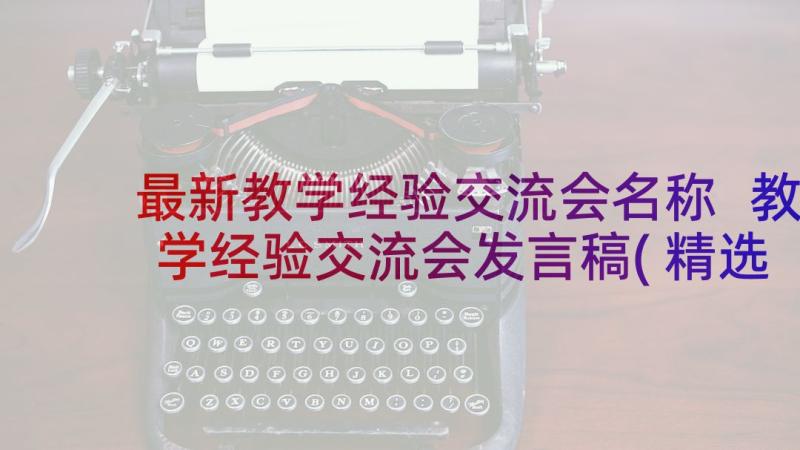 最新教学经验交流会名称 教学经验交流会发言稿(精选